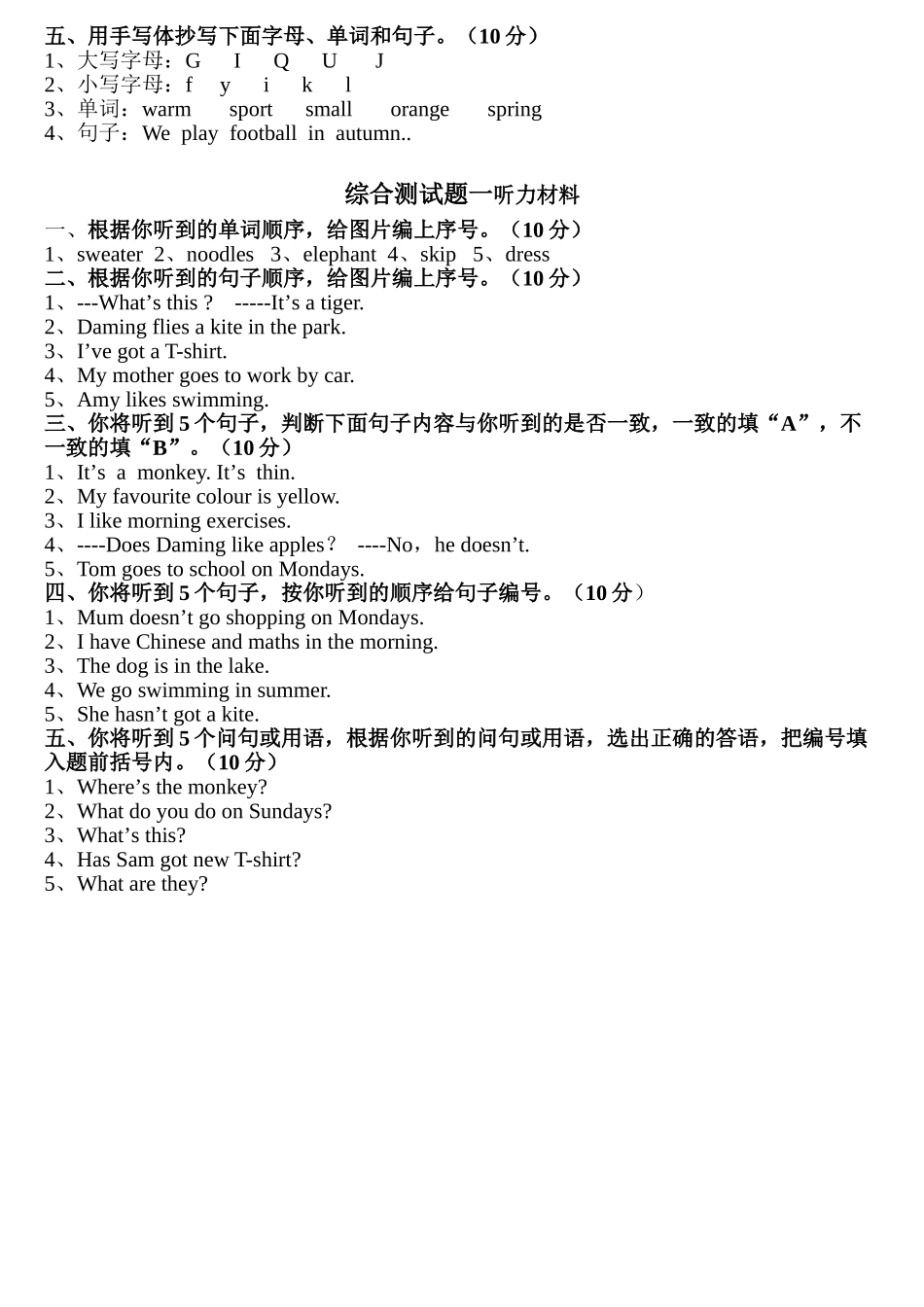 五、用手写体抄写下面字母、单词和句子。（10 分）
1、大写字母：G I Q U J
2、小写字母：f y i k l
3、单词：warm sport small orange spring
4、句子：We play football in autumn..

综合测试题一听力材料

一、根据你听到的单词顺序，给图片编上序号。（10 分）
1、sweater 2、noodles 3、elephant 4、skip 5、dress
二、根据你听到的句子顺序，给图片编上序号。（10 分）
1、---What’s this？ -----It’s a tiger.
2、Daming flies a kite in the park.
3、I’ve got a T-shirt.
4、My mother goes to work by car.
5、Amy likes swimming.
三、你将听到 5 个句子，判断下面句子内容与你听到的是否一致，一致的填“A”，不一致的填“B”。（10 分）
1、It’s a monkey. It’s thin.
2、My favourite colour is yellow.
3、I like morning exercises.
4、----Does Daming like apples？ ----No，he doesn’t.
5、Tom goes to school on Mondays.
四、你将听到 5 个句子，按你听到的顺序给句子编号。（10 分）
1、Mum doesn’t go shopping on Mondays.
2、I have Chinese and maths in the morning.
3、The dog is in the lake.
4、We go swimming in summer.
5、She hasn’t got a kite.
五、你将听到 5 个问句或用语，根据你听到的问句或用语，选出正确的答语，把编号填入题前括号内。（10 分）
1、Where’s the monkey?
2、What do you do on Sundays?
3、What’s this?
4、Has Sam got new T-shirt?
5、What are they?